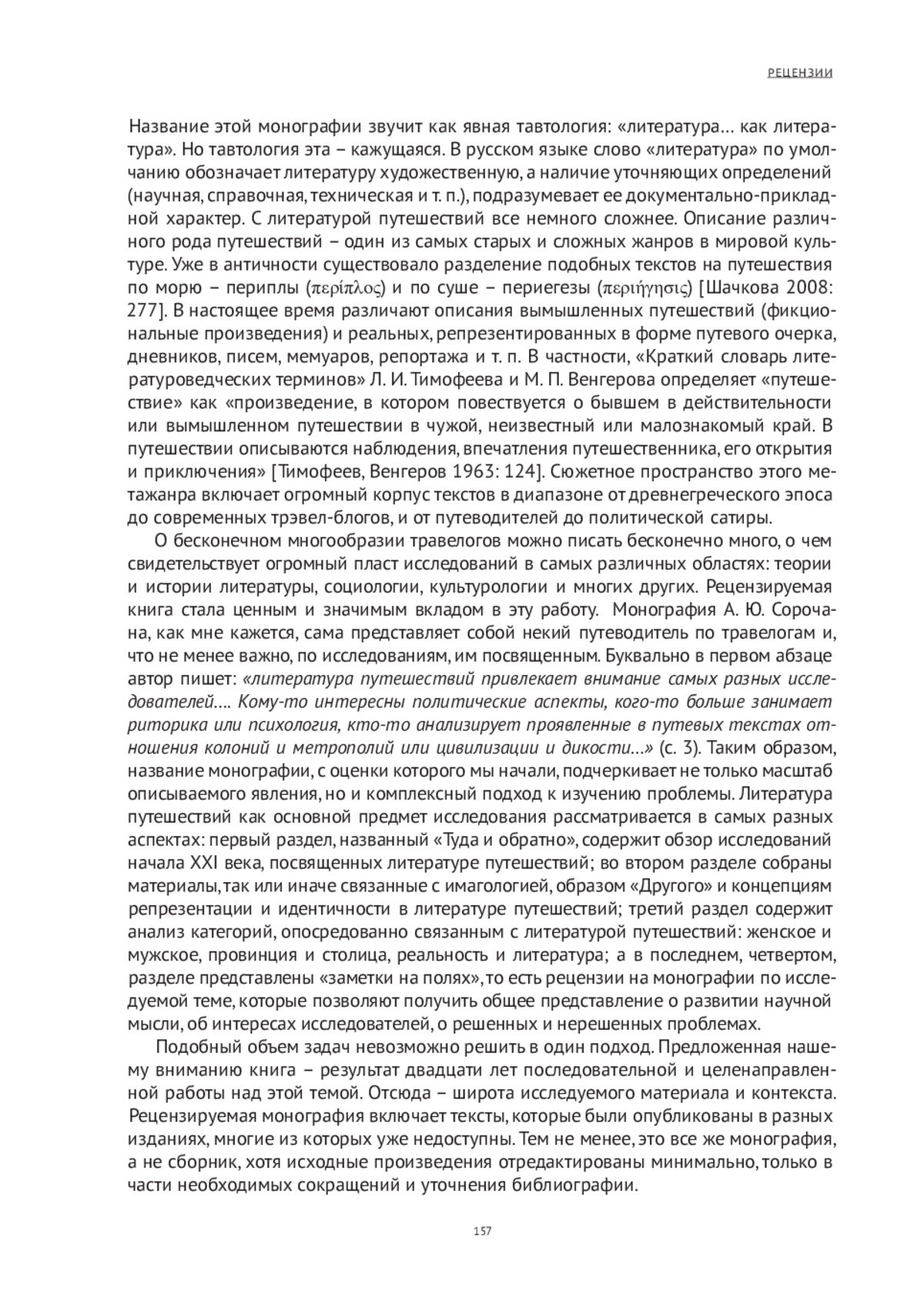 РЕЦЕНЗИИ

Название этой монографии звучит как явная тавтология: «литература… как литература». Но тавтология эта – кажущаяся. В русском языке слово «литература» по умолчанию обозначает литературу художественную, а наличие уточняющих определений (научная, справочная, техническая и т. п.), подразумевает ее документально-прикладной характер. С литературой путешествий все немного сложнее. Описание различного рода путешествий – один из самых старых и сложных жанров в мировой культуре. Уже в античности существовало разделение подобных текстов на путешествия по морю – периплы (περίπλος) и по суше – периегезы (περιήγησις) [Шачкова 2008: 277]. В настоящее время различают описания вымышленных путешествий (фикциональные произведения) и реальных, репрезентированных в форме путевого очерка, дневников, писем, мемуаров, репортажа и т. п. В частности, «Краткий словарь литературоведческих терминов» Л. И. Тимофеева и М. П. Венгерова определяет «путешествие» как «произведение, в котором повествуется о бывшем в действительности или вымышленном путешествии в чужой, неизвестный или малознакомый край. В путешествии описываются наблюдения, впечатления путешественника, его открытия и приключения» [Тимофеев, Венгеров 1963: 124]. Сюжетное пространство этого метажанра включает огромный корпус текстов в диапазоне от древнегреческого эпоса до современных трэвел-блогов, и от путеводителей до политической сатиры.

О бесконечном многообразии травелогов можно писать бесконечно много, о чем свидетельствует огромный пласт исследований в самых различных областях: теории и истории литературы, социологии, культурологии и многих других. Рецензируемая книга стала ценным и значимым вкладом в эту работу. Монография А. Ю. Сорочана, как мне кажется, сама представляет собой некий путеводитель по травелогам и, что не менее важно, по исследованиям, им посвященным. Буквально в первом абзаце автор пишет: «литература путешествий привлекает внимание самых разных исследователей…. Кому-то интересны политические аспекты, кого-то больше занимает риторика или психология, кто-то анализирует проявленные в путевых текстах отношения колоний и метрополий или цивилизации и дикости…» (с. 3). Таким образом, название монографии, с оценки которого мы начали, подчеркивает не только масштаб описываемого явления, но и комплексный подход к изучению проблемы. Литература путешествий как основной предмет исследования рассматривается в самых разных аспектах: первый раздел, названный «Туда и обратно», содержит обзор исследований начала XXI века, посвященных литературе путешествий; во втором разделе собраны материалы, так или иначе связанные с имагологией, образом «Другого» и концепциям репрезентации и идентичности в литературе путешествий; третий раздел содержит анализ категорий, опосредованно связанным с литературой путешествий: женское и мужское, провинция и столица, реальность и литература; а в последнем, четвертом, разделе представлены «заметки на полях», то есть рецензии на монографии по исследуемой теме, которые позволяют получить общее представление о развитии научной мысли, об интересах исследователей, о решенных и нерешенных проблемах.

Подобный объем задач невозможно решить в один подход. Предложенная нашему вниманию книга – результат двадцати лет последовательной и целенаправленной работы над этой темой. Отсюда – широта исследуемого материала и контекста. Рецензируемая монография включает тексты, которые были опубликованы в разных изданиях, многие из которых уже недоступны. Тем не менее, это все же монография, а не сборник, хотя исходные произведения отредактированы минимально, только в части необходимых сокращений и уточнения библиографии.

157